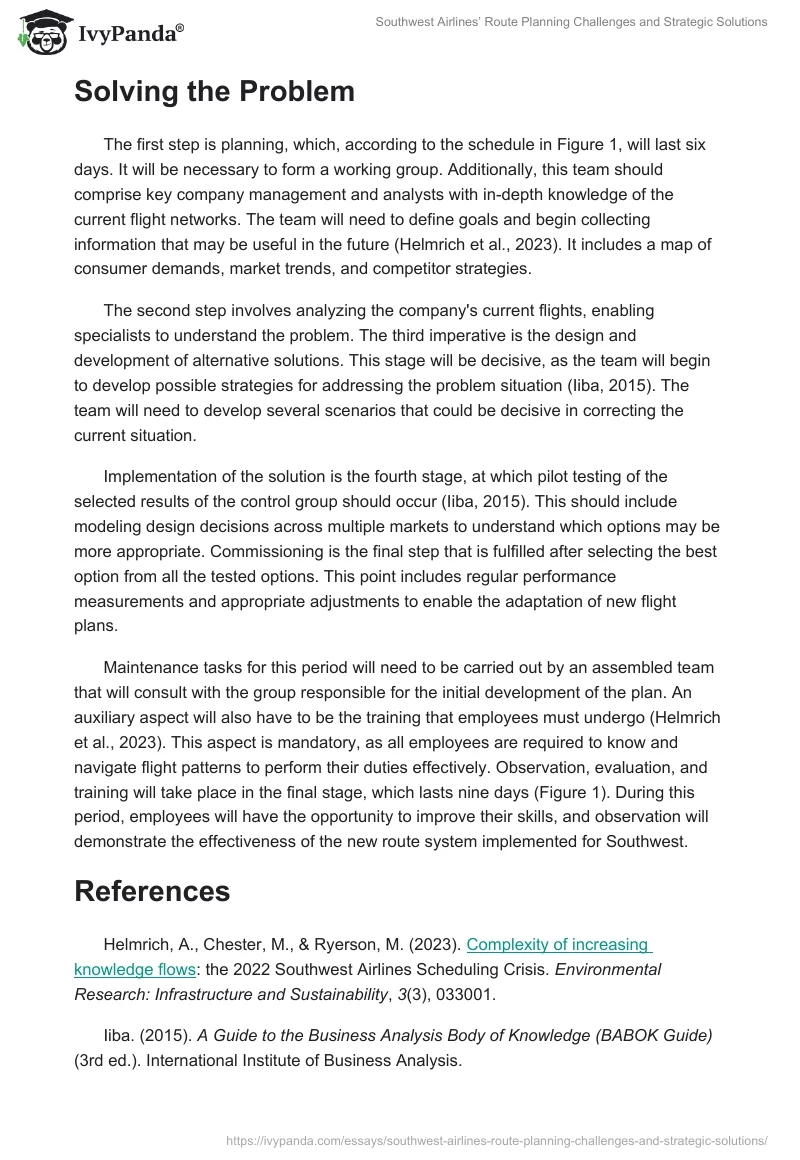 IvyPanda®

Southwest Airlines' Route Planning Challenges and Strategic Solutions

Solving the Problem

The first step is planning, which, according to the schedule in Figure 1, will last six days. It will be necessary to form a working group. Additionally, this team should comprise key company management and analysts with in-depth knowledge of the current flight networks. The team will need to define goals and begin collecting information that may be useful in the future (Helmrich et al., 2023). It includes a map of consumer demands, market trends, and competitor strategies.

The second step involves analyzing the company's current flights, enabling specialists to understand the problem. The third imperative is the design and development of alternative solutions. This stage will be decisive, as the team will begin to develop possible strategies for addressing the problem situation (Iiba, 2015). The team will need to develop several scenarios that could be decisive in correcting the current situation.

Implementation of the solution is the fourth stage, at which pilot testing of the selected results of the control group should occur (Iiba, 2015). This should include modeling design decisions across multiple markets to understand which options may be more appropriate. Commissioning is the final step that is fulfilled after selecting the best option from all the tested options. This point includes regular performance measurements and appropriate adjustments to enable the adaptation of new flight plans.

Maintenance tasks for this period will need to be carried out by an assembled team that will consult with the group responsible for the initial development of the plan. An auxiliary aspect will also have to be the training that employees must undergo (Helmrich et al., 2023). This aspect is mandatory, as all employees are required to know and navigate flight patterns to perform their duties effectively. Observation, evaluation, and training will take place in the final stage, which lasts nine days (Figure 1). During this period, employees will have the opportunity to improve their skills, and observation will demonstrate the effectiveness of the new route system implemented for Southwest.

References

Helmrich, A., Chester, M., & Ryerson, M. (2023). Complexity of increasing knowledge flows: the 2022 Southwest Airlines Scheduling Crisis. Environmental Research: Infrastructure and Sustainability, 3(3), 033001.

Iiba. (2015). A Guide to the Business Analysis Body of Knowledge (BABOK Guide) (3rd ed.). International Institute of Business Analysis.

https://ivypanda.com/essays/southwest-airlines-route-planning-challenges-and-strategic-solutions/